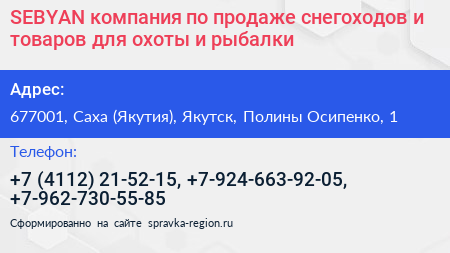 SEBYAN компания по продаже снегоходов и товаров для охоты и рыбалки

Адрес:

677001, Саха (Якутия), Якутск, Полины Осипенко, 1

Телефон:

+7 (4112) 21-52-15, +7-924-663-92-05, +7-962-730-55-85

Сформированно на сайте spravka-region.ru